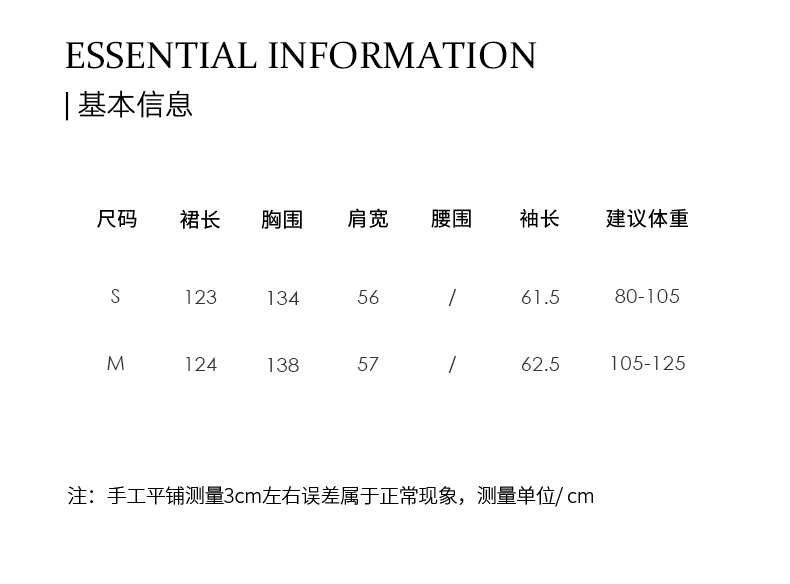 ESSENTIAL INFORMATION

| 基本信息

| 尺码 | 裙长 | 胸围 | 肩宽 | 腰围 | 袖长 | 建议体重 |
|---|---|---|---|---|---|---|
| S | 123 | 134 | 56 | / | 61.5 | 80-105 |
| M | 124 | 138 | 57 | / | 62.5 | 105-125 |

注：手工平铺测量3cm左右误差属于正常现象，测量单位/cm